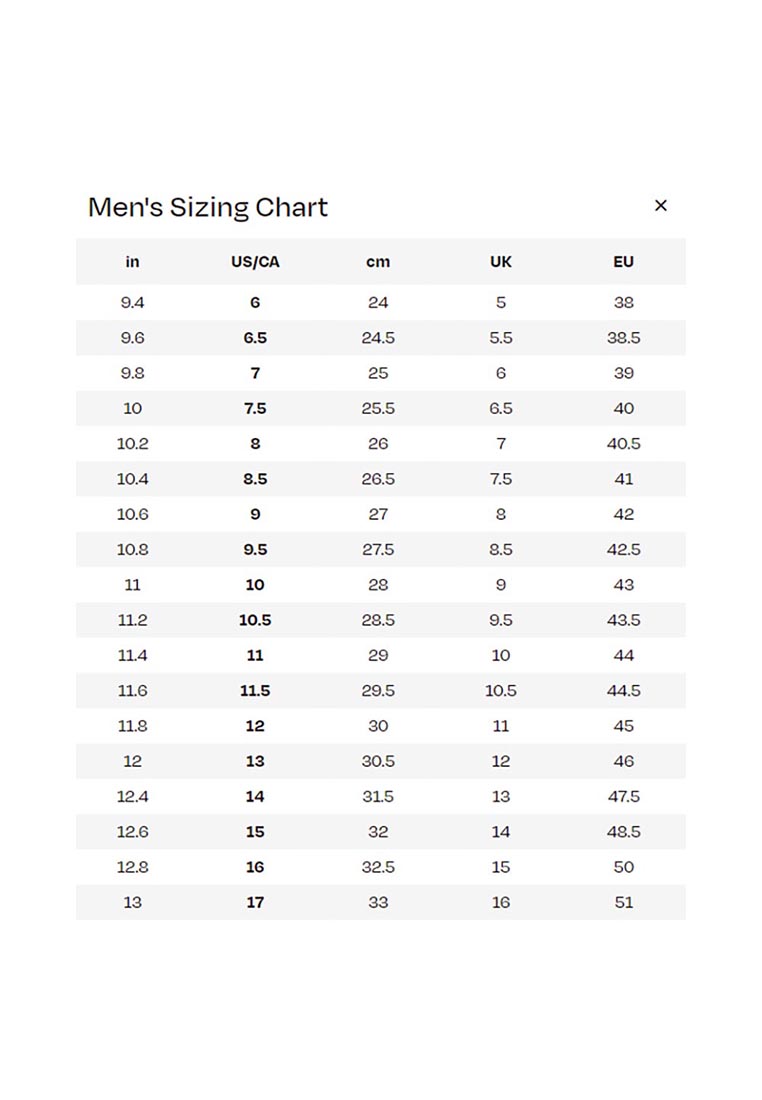 Men's Sizing Chart ×

| in | US/CA | cm | UK | EU |
|---|---|---|---|---|
| 9.4 | 6 | 24 | 5 | 38 |
| 9.6 | 6.5 | 24.5 | 5.5 | 38.5 |
| 9.8 | 7 | 25 | 6 | 39 |
| 10 | 7.5 | 25.5 | 6.5 | 40 |
| 10.2 | 8 | 26 | 7 | 40.5 |
| 10.4 | 8.5 | 26.5 | 7.5 | 41 |
| 10.6 | 9 | 27 | 8 | 42 |
| 10.8 | 9.5 | 27.5 | 8.5 | 42.5 |
| 11 | 10 | 28 | 9 | 43 |
| 11.2 | 10.5 | 28.5 | 9.5 | 43.5 |
| 11.4 | 11 | 29 | 10 | 44 |
| 11.6 | 11.5 | 29.5 | 10.5 | 44.5 |
| 11.8 | 12 | 30 | 11 | 45 |
| 12 | 13 | 30.5 | 12 | 46 |
| 12.4 | 14 | 31.5 | 13 | 47.5 |
| 12.6 | 15 | 32 | 14 | 48.5 |
| 12.8 | 16 | 32.5 | 15 | 50 |
| 13 | 17 | 33 | 16 | 51 |